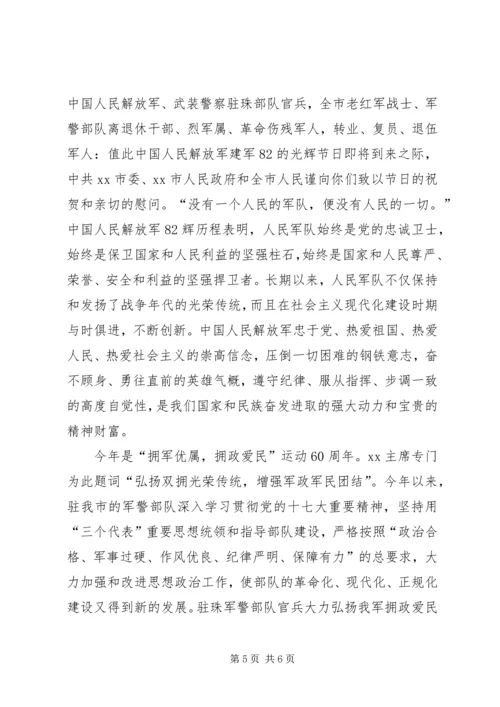 中国人民解放军、武装警察驻珠部队官兵，全市老红军战士、军警部队离退休干部、烈军属、革命伤残军人，转业、复员、退伍军人：值此中国人民解放军建军82的光辉节日即将到来之际，中共xx市委、xx市人民政府和全市人民谨向你们致以节日的祝贺和亲切的慰问。“没有一个人民的军队，便没有人民的一切。”中国人民解放军82辉历程表明，人民军队始终是党的忠诚卫士，始终是保卫国家和人民利益的坚强柱石，始终是国家和人民尊严、荣誉、安全和利益的坚强捍卫者。长期以来，人民军队不仅保持和发扬了战争年代的光荣传统，而且在社会主义现代化建设时期与时俱进，不断创新。中国人民解放军忠于党、热爱祖国、热爱人民、热爱社会主义的崇高信念，压倒一切困难的钢铁意志，奋不顾身、勇往直前的英雄气概，遵守纪律、服从指挥、步调一致的高度自觉性，是我们国家和民族奋发进取的强大动力和宝贵的精神财富。

今年是“拥军优属，拥政爱民”运动60周年。xx主席专门为此题词“弘扬双拥光荣传统，增强军政军民团结”。今年以来，驻我市的军警部队深入学习贯彻党的十七大重要精神，坚持用“三个代表”重要思想统领和指导部队建设，严格按照“政治合格、军事过硬、作风优良、纪律严明、保障有力”的总要求，大力加强和改进思想政治工作，使部队的革命化、现代化、正规化建设又得到新的发展。驻珠军警部队官兵大力弘扬我军拥政爱民

第5页 共6页